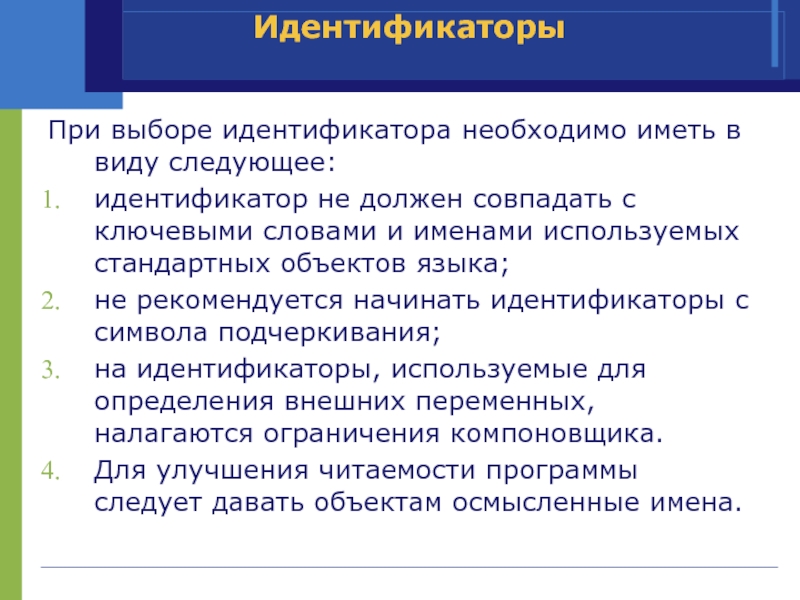 Идентификаторы

При выборе идентификатора необходимо иметь в виду следующее:

1. идентификатор не должен совпадать с ключевыми словами и именами используемых стандартных объектов языка;
2. не рекомендуется начинать идентификаторы с символа подчеркивания;
3. на идентификаторы, используемые для определения внешних переменных, налагаются ограничения компоновщика.
4. Для улучшения читаемости программы следует давать объектам осмысленные имена.